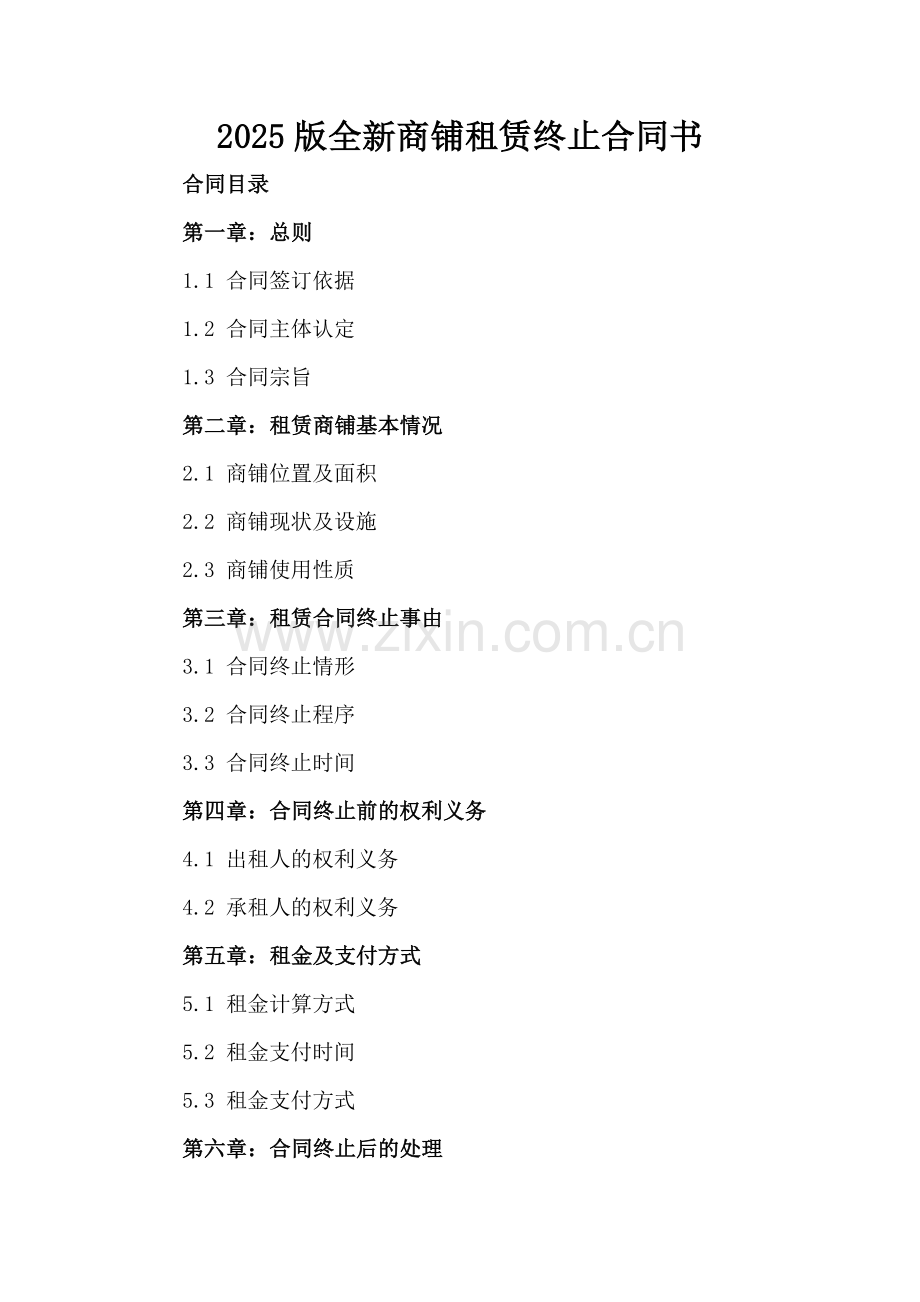 2025版全新商铺租赁终止合同书

合同目录

第一章：总则

1.1 合同签订依据

1.2 合同主体认定

1.3 合同宗旨

第二章：租赁商铺基本情况

2.1 商铺位置及面积

2.2 商铺现状及设施

2.3 商铺使用性质

第三章：租赁合同终止事由

3.1 合同终止情形

3.2 合同终止程序

3.3 合同终止时间

第四章：合同终止前的权利义务

4.1 出租人的权利义务

4.2 承租人的权利义务

第五章：租金及支付方式

5.1 租金计算方式

5.2 租金支付时间

5.3 租金支付方式

第六章：合同终止后的处理

www.zixin.com.cn